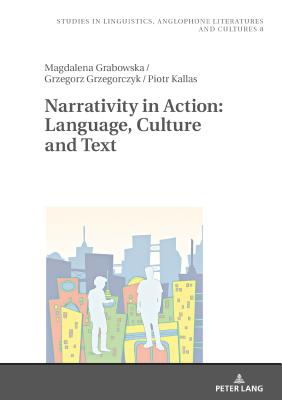 STUDIES IN LINGUISTICS, ANGLOPHONE LITERATURES AND CULTURES 8

Magdalena Grabowska / Grzegorz Grzegorczyk / Piotr Kallas

Narrativity in Action: Language, Culture and Text

PETER LANG